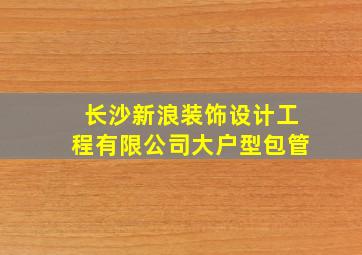 长沙新浪装饰设计工程有限公司大户型包管